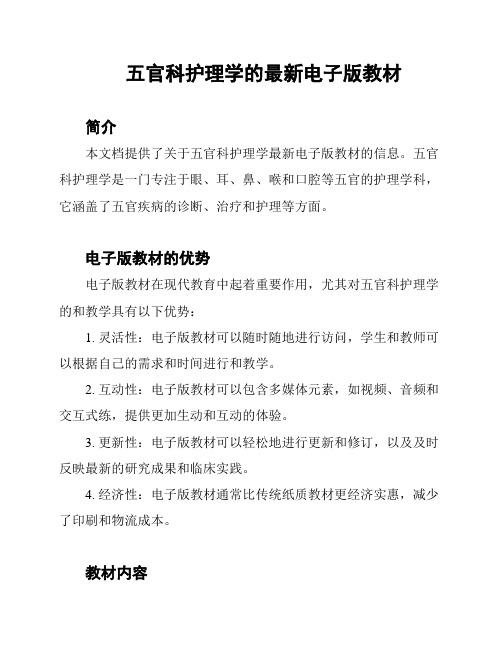 五官科护理学的最新电子版教材

简介

本文档提供了关于五官科护理学最新电子版教材的信息。五官科护理学是一门专注于眼、耳、鼻、喉和口腔等五官的护理学科，它涵盖了五官疾病的诊断、治疗和护理等方面。

电子版教材的优势

电子版教材在现代教育中起着重要作用，尤其对五官科护理学的和教学具有以下优势：

1. 灵活性：电子版教材可以随时随地进行访问，学生和教师可以根据自己的需求和时间进行和教学。

2. 互动性：电子版教材可以包含多媒体元素，如视频、音频和交互式练，提供更加生动和互动的体验。

3. 更新性：电子版教材可以轻松地进行更新和修订，以及及时反映最新的研究成果和临床实践。

4. 经济性：电子版教材通常比传统纸质教材更经济实惠，减少了印刷和物流成本。

教材内容